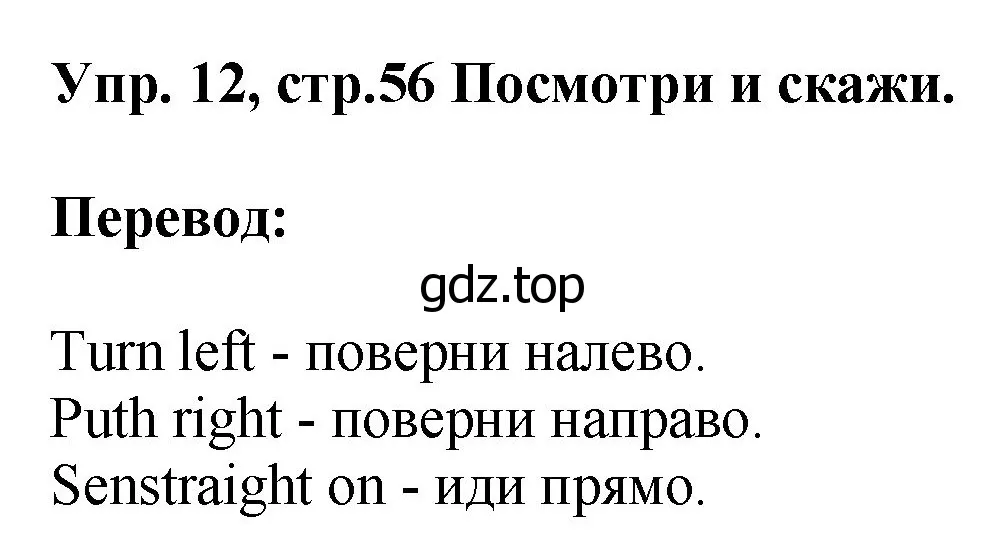 Упр. 12, стр.56 Посмотри и скажи.

Перевод:

gdz.top

Turn left - поверни налево.
Puth right - поверни направо.
Senstraight on - иди прямо.